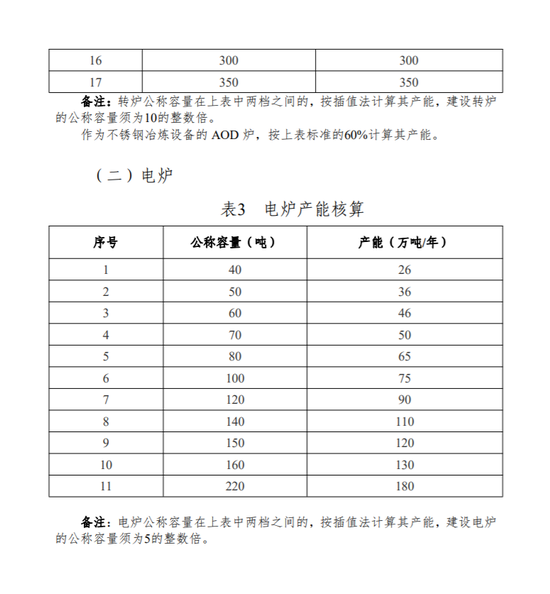 | 16 | 300 | 300 |
|---|---|---|
| 17 | 350 | 350 |

备注：转炉公称容量在上表中两档之间的，按插值法计算其产能，建设转炉的公称容量须为10的整数倍。

作为不锈钢冶炼设备的 AOD 炉，按上表标准的60%计算其产能。

（二）电炉

表3　电炉产能核算

| 序号 | 公称容量（吨） | 产能（万吨/年） |
|---|---|---|
| 1 | 40 | 26 |
| 2 | 50 | 36 |
| 3 | 60 | 46 |
| 4 | 70 | 50 |
| 5 | 80 | 65 |
| 6 | 100 | 75 |
| 7 | 120 | 90 |
| 8 | 140 | 110 |
| 9 | 150 | 120 |
| 10 | 160 | 130 |
| 11 | 220 | 180 |

备注：电炉公称容量在上表中两档之间的，按插值法计算其产能，建设电炉的公称容量须为5的整数倍。